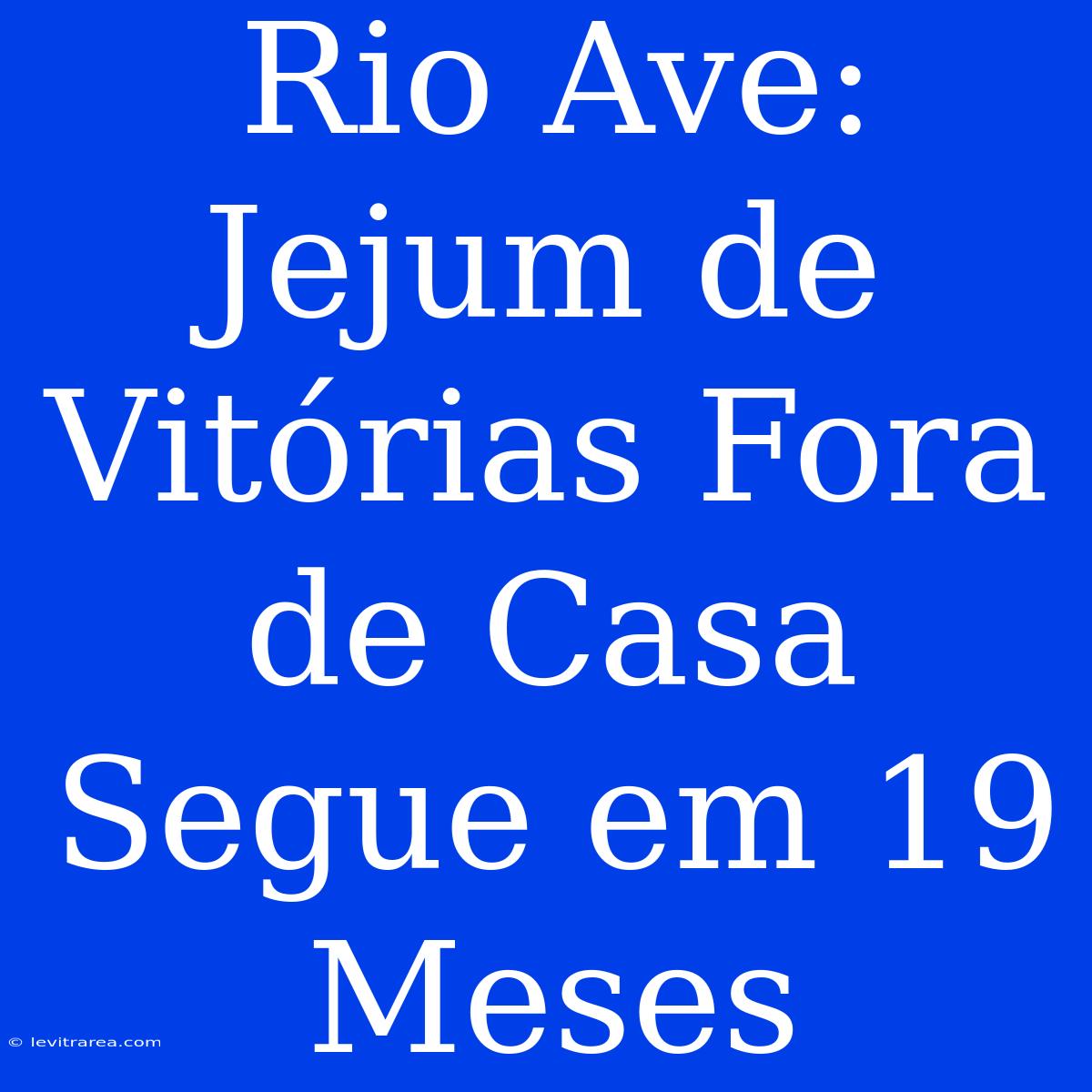 Rio Ave: Jejum de Vitórias Fora de Casa Segue em 19 Meses

© levitrarea.com